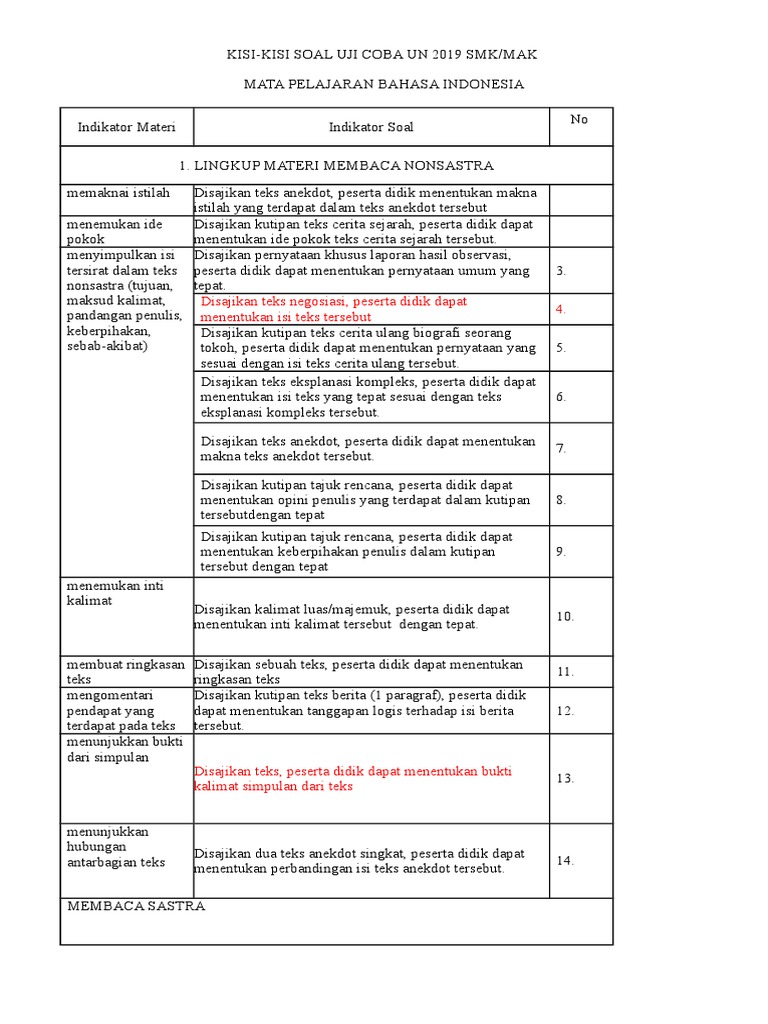 KISI-KISI SOAL UJI COBA UN 2019 SMK/MAK

MATA PELAJARAN BAHASA INDONESIA

| Indikator Materi | Indikator Soal | No |
|---|---|---|
| 1. LINGKUP MATERI MEMBACA NONSASTRA | | |
| memaknai istilah | Disajikan teks anekdot, peserta didik menentukan makna istilah yang terdapat dalam teks anekdot tersebut | |
| menemukan ide pokok | Disajikan kutipan teks cerita sejarah, peserta didik dapat menentukan ide pokok teks cerita sejarah tersebut. | |
| menyimpulkan isi tersirat dalam teks nonsastra (tujuan, maksud kalimat, pandangan penulis, keberpihakan, sebab-akibat) | Disajikan pernyataan khusus laporan hasil observasi, peserta didik dapat menentukan pernyataan umum yang tepat. | 3. |
| | Disajikan teks negosiasi, peserta didik dapat menentukan isi teks tersebut | 4. |
| | Disajikan kutipan teks cerita ulang biografi seorang tokoh, peserta didik dapat menentukan pernyataan yang sesuai dengan isi teks cerita ulang tersebut. | 5. |
| | Disajikan teks eksplanasi kompleks, peserta didik dapat menentukan isi teks yang tepat sesuai dengan teks eksplanasi kompleks tersebut. | 6. |
| | Disajikan teks anekdot, peserta didik dapat menentukan makna teks anekdot tersebut. | 7. |
| | Disajikan kutipan tajuk rencana, peserta didik dapat menentukan opini penulis yang terdapat dalam kutipan tersebutdengan tepat | 8. |
| | Disajikan kutipan tajuk rencana, peserta didik dapat menentukan keberpihakan penulis dalam kutipan tersebut dengan tepat | 9. |
| menemukan inti kalimat | Disajikan kalimat luas/majemuk, peserta didik dapat menentukan inti kalimat tersebut dengan tepat. | 10. |
| membuat ringkasan teks | Disajikan sebuah teks, peserta didik dapat menentukan ringkasan teks | 11. |
| mengomentari pendapat yang terdapat pada teks | Disajikan kutipan teks berita (1 paragraf), peserta didik dapat menentukan tanggapan logis terhadap isi berita tersebut. | 12. |
| menunjukkan bukti dari simpulan | Disajikan teks, peserta didik dapat menentukan bukti kalimat simpulan dari teks | 13. |
| menunjukkan hubungan antarbagian teks | Disajikan dua teks anekdot singkat, peserta didik dapat menentukan perbandingan isi teks anekdot tersebut. | 14. |
| MEMBACA SASTRA | | |